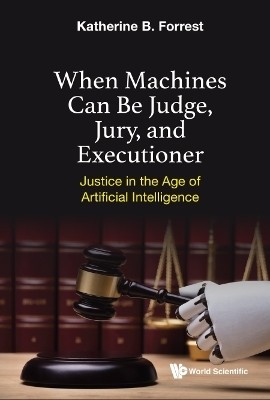 Katherine B. Forrest

When Machines Can Be Judge, Jury, and Executioner

Justice in the Age of Artificial Intelligence

World Scientific